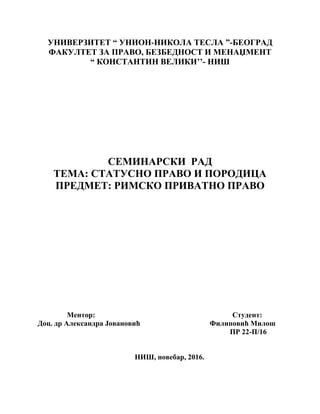 УНИВЕРЗИТЕТ “ УНИОН-НИКОЛА ТЕСЛА ”-БЕОГРАД
ФАКУЛТЕТ ЗА ПРАВО, БЕЗБЕДНОСТ И МЕНАЏМЕНТ
“ КОНСТАНТИН ВЕЛИКИ”- НИШ

СЕМИНАРСКИ РАД
ТЕМА: СТАТУСНО ПРАВО И ПОРОДИЦА
ПРЕДМЕТ: РИМСКО ПРИВАТНО ПРАВО

Ментор:
Доц. др Александра Јовановић

Студент:
Филиповић Милош
ПР 22-П/16

НИШ, новебар, 2016.